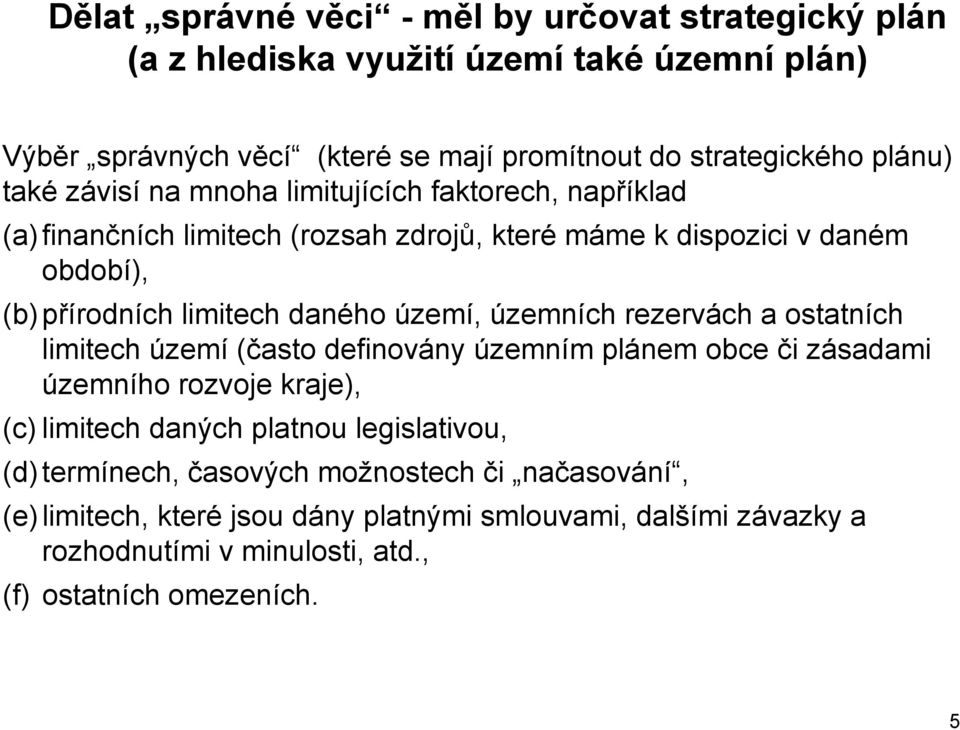 Dělat „správné věci“ - měl by určovat strategický plán (a z hlediska využití území také územní plán)

Výběr „správných věcí“ (které se mají promítnout do strategického plánu) také závisí na mnoha limitujících faktorech, například

(a) finančních limitech (rozsah zdrojů, které máme k dispozici v daném období),

(b) přírodních limitech daného území, územních rezervách a ostatních limitech území (často definovány územním plánem obce či zásadami územního rozvoje kraje),

(c) limitech daných platnou legislativou,

(d) termínech, časových možnostech či „načasování“,

(e) limitech, které jsou dány platnými smlouvami, dalšími závazky a rozhodnutími v minulosti, atd.,

(f) ostatních omezeních.

5